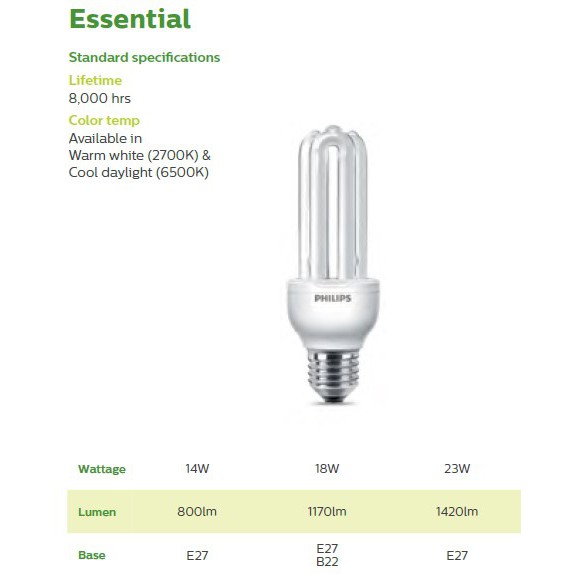 Essential

Standard specifications

Lifetime
8,000 hrs

Color temp
Available in
Warm white (2700K) &
Cool daylight (6500K)

PHILIPS

| Wattage | 14W | 18W | 23W |
|---|---|---|---|
| Lumen | 800lm | 1170lm | 1420lm |
| Base | E27 | E27 B22 | E27 |